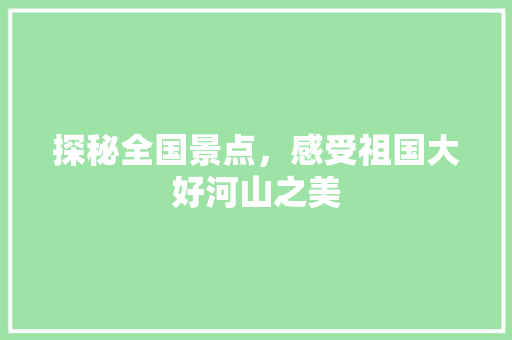 探秘全国景点，感受祖国大好河山之美